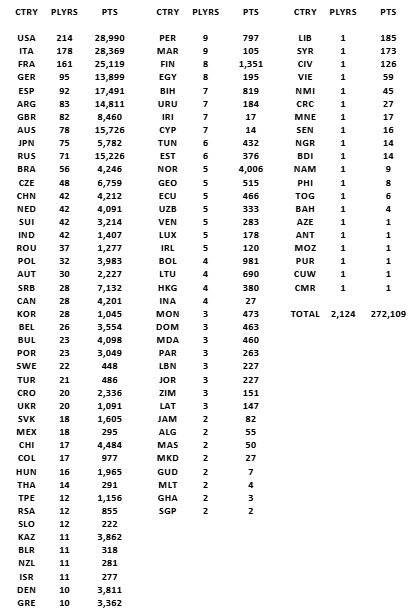 | CTRY | PLYRS | PTS |
|---|---|---|
| USA | 214 | 28,990 |
| ITA | 178 | 28,369 |
| FRA | 161 | 25,119 |
| GER | 95 | 13,899 |
| ESP | 92 | 17,491 |
| ARG | 83 | 14,811 |
| GBR | 82 | 8,460 |
| AUS | 78 | 15,726 |
| JPN | 75 | 5,782 |
| RUS | 71 | 15,226 |
| BRA | 56 | 4,246 |
| CZE | 48 | 6,759 |
| CHN | 42 | 4,212 |
| NED | 42 | 4,091 |
| SUI | 42 | 3,214 |
| IND | 42 | 1,407 |
| ROU | 37 | 1,277 |
| POL | 32 | 3,983 |
| AUT | 30 | 2,227 |
| SRB | 28 | 7,132 |
| CAN | 28 | 4,201 |
| KOR | 28 | 1,045 |
| BEL | 26 | 3,554 |
| BUL | 23 | 4,098 |
| POR | 23 | 3,049 |
| SWE | 22 | 448 |
| TUR | 21 | 486 |
| CRO | 20 | 2,336 |
| UKR | 20 | 1,091 |
| SVK | 18 | 1,605 |
| MEX | 18 | 295 |
| CHI | 17 | 4,484 |
| COL | 17 | 977 |
| HUN | 16 | 1,965 |
| THA | 14 | 291 |
| TPE | 12 | 1,156 |
| RSA | 12 | 855 |
| SLO | 12 | 222 |
| KAZ | 11 | 3,862 |
| BLR | 11 | 318 |
| NZL | 11 | 281 |
| ISR | 11 | 277 |
| DEN | 10 | 3,811 |
| GRE | 10 | 3,362 |

| CTRY | PLYRS | PTS |
|---|---|---|
| PER | 9 | 797 |
| MAR | 9 | 105 |
| FIN | 8 | 1,351 |
| EGY | 8 | 195 |
| BIH | 7 | 819 |
| URU | 7 | 184 |
| IRI | 7 | 17 |
| CYP | 7 | 14 |
| TUN | 6 | 432 |
| EST | 6 | 376 |
| NOR | 5 | 4,006 |
| GEO | 5 | 515 |
| ECU | 5 | 466 |
| UZB | 5 | 333 |
| VEN | 5 | 283 |
| LUX | 5 | 178 |
| IRL | 5 | 120 |
| BOL | 4 | 981 |
| LTU | 4 | 690 |
| HKG | 4 | 380 |
| INA | 4 | 27 |
| MON | 3 | 473 |
| DOM | 3 | 463 |
| MDA | 3 | 460 |
| PAR | 3 | 263 |
| LBN | 3 | 227 |
| JOR | 3 | 227 |
| ZIM | 3 | 151 |
| LAT | 3 | 147 |
| JAM | 2 | 82 |
| ALG | 2 | 55 |
| MAS | 2 | 50 |
| MKD | 2 | 27 |
| GUD | 2 | 7 |
| MLT | 2 | 4 |
| GHA | 2 | 3 |
| SGP | 2 | 2 |

| CTRY | PLYRS | PTS |
|---|---|---|
| LIB | 1 | 185 |
| SYR | 1 | 173 |
| CIV | 1 | 126 |
| VIE | 1 | 59 |
| NMI | 1 | 45 |
| CRC | 1 | 27 |
| MNE | 1 | 17 |
| SEN | 1 | 16 |
| NGR | 1 | 14 |
| BDI | 1 | 14 |
| NAM | 1 | 9 |
| PHI | 1 | 8 |
| TOG | 1 | 6 |
| BAH | 1 | 4 |
| AZE | 1 | 1 |
| ANT | 1 | 1 |
| MOZ | 1 | 1 |
| PUR | 1 | 1 |
| CUW | 1 | 1 |
| CMR | 1 | 1 |
| TOTAL | 2,124 | 272,109 |